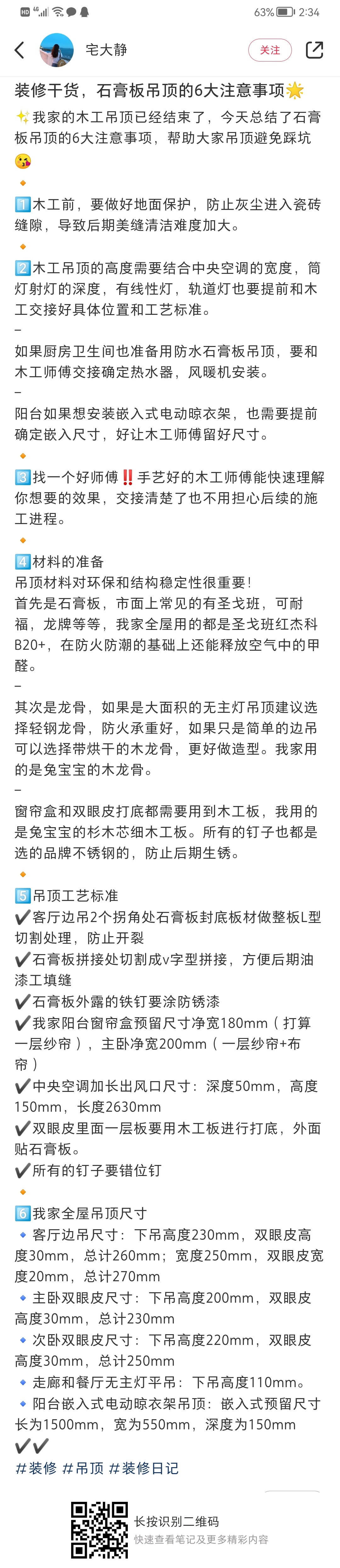 63% 2:34

宅大静
关注

装修干货，石膏板吊顶的6大注意事项🌟

✨我家的木工吊顶已经结束了，今天总结了石膏板吊顶的6大注意事项，帮助大家吊顶避免踩坑😘
🔸
1️⃣木工前，要做好地面保护，防止灰尘进入瓷砖缝隙，导致后期美缝清洁难度加大。
🔸
2️⃣木工吊顶的高度需要结合中央空调的宽度，筒灯射灯的深度，有线性灯，轨道灯也要提前和木工交接好具体位置和工艺标准。
–
如果厨房卫生间也准备用防水石膏板吊顶，要和木工师傅交接确定热水器，风暖机安装。
–
阳台如果想安装嵌入式电动晾衣架，也需要提前确定嵌入尺寸，好让木工师傅留好尺寸。
🔸
3️⃣找一个好师傅‼️手艺好的木工师傅能快速理解你想要的效果，交接清楚了也不用担心后续的施工进程。
🔸
4️⃣材料的准备
吊顶材料对环保和结构稳定性很重要！
首先是石膏板，市面上常见的有圣戈班，可耐福，龙牌等等，我家全屋用的都是圣戈班红杰科B20+，在防火防潮的基础上还能释放空气中的甲醛。
–
其次是龙骨，如果是大面积的无主灯吊顶建议选择轻钢龙骨，防火承重好，如果只是简单的边吊可以选择带烘干的木龙骨，更好做造型。我家用的是兔宝宝的木龙骨。
–
窗帘盒和双眼皮打底都需要用到木工板，我用的是兔宝宝的杉木芯细木工板。所有的钉子也都是选的品牌不锈钢的，防止后期生锈。
🔸
5️⃣吊顶工艺标准
✔️客厅边吊2个拐角处石膏板封底板材做整板L型切割处理，防止开裂
✔️石膏板拼接处切割成v字型拼接，方便后期油漆工填缝
✔️石膏板外露的铁钉要涂防锈漆
✔️我家阳台窗帘盒预留尺寸净宽180mm（打算一层纱帘），主卧净宽200mm（一层纱帘+布帘）
✔️中央空调加长出风口尺寸：深度50mm，高度150mm，长度2630mm
✔️双眼皮里面一层板要用木工板进行打底，外面贴石膏板。
✔️所有的钉子要错位钉
🔸
6️⃣我家全屋吊顶尺寸
🔹客厅边吊尺寸：下吊高度230mm，双眼皮高度30mm，总计260mm；宽度250mm，双眼皮宽度20mm，总计270mm
🔹主卧双眼皮尺寸：下吊高度200mm，双眼皮高度30mm，总计230mm
🔹次卧双眼皮尺寸：下吊高度220mm，双眼皮高度30mm，总计250mm
🔹走廊和餐厅无主灯平吊：下吊高度110mm。
🔹阳台嵌入式电动晾衣架吊顶：嵌入式预留尺寸长为1500mm，宽为550mm，深度为150mm
✔️✔️
#装修 #吊顶 #装修日记

长按识别二维码
快速查看笔记及更多精彩内容